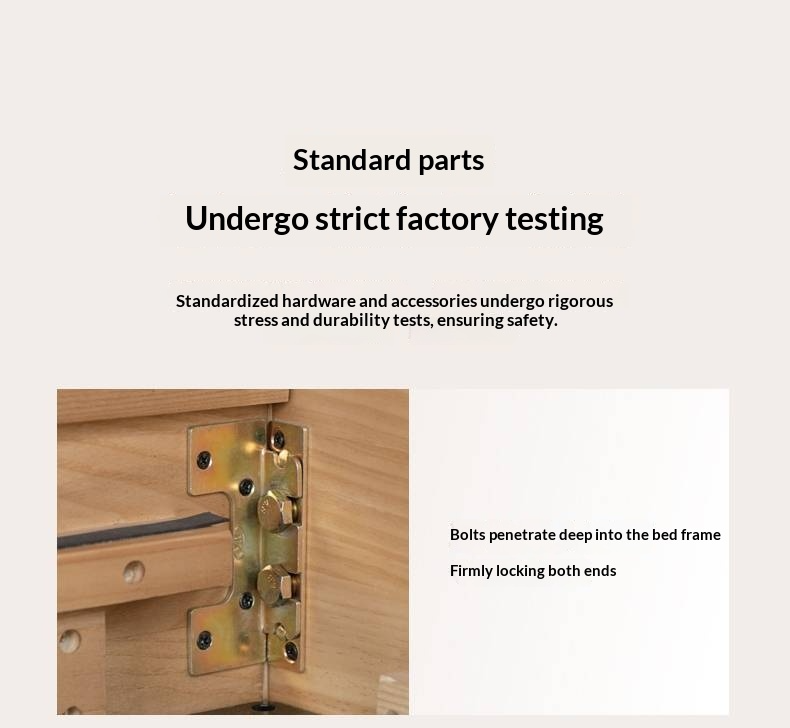 Standard parts

Undergo strict factory testing

Standardized hardware and accessories undergo rigorous stress and durability tests, ensuring safety.

Bolts penetrate deep into the bed frame

Firmly locking both ends